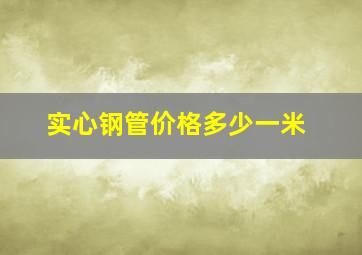 实心钢管价格多少一米